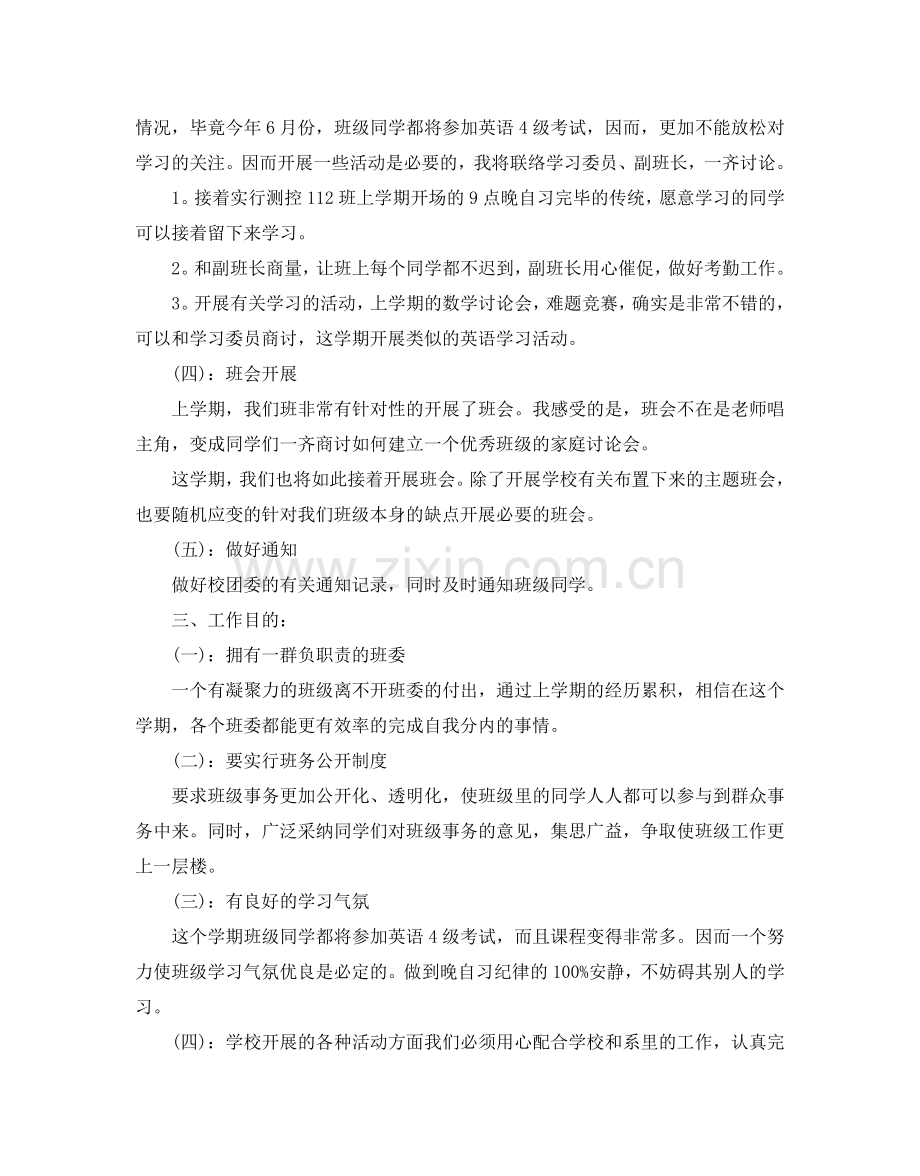 情况，毕竟今年6月份，班级同学都将参加英语4级考试，因而，更加不能放松对学习的关注。因而开展一些活动是必要的，我将联络学习委员、副班长，一齐讨论。

1。接着实行测控112班上学期开场的9点晚自习完毕的传统，愿意学习的同学可以接着留下来学习。

2。和副班长商量，让班上每个同学都不迟到，副班长用心催促，做好考勤工作。

3。开展有关学习的活动，上学期的数学讨论会，难题竞赛，确实是非常不错的，可以和学习委员商讨，这学期开展类似的英语学习活动。

（四）：班会开展

上学期，我们班非常有针对性的开展了班会。我感受的是，班会不在是老师唱主角，变成同学们一齐商讨如何建立一个优秀班级的家庭讨论会。

这学期，我们也将如此接着开展班会。除了开展学校有关布置下来的主题班会，也要随机应变的针对我们班级本身的缺点开展必要的班会。

（五）：做好通知

做好校团委的有关通知记录，同时及时通知班级同学。

三、工作目的：

（一）：拥有一群负职责的班委

一个有凝聚力的班级离不开班委的付出，通过上学期的经历累积，相信在这个学期，各个班委都能更有效率的完成自我分内的事情。

（二）：要实行班务公开制度

要求班级事务更加公开化、透明化，使班级里的同学人人都可以参与到群众事务中来。同时，广泛采纳同学们对班级事务的意见，集思广益，争取使班级工作更上一层楼。

（三）：有良好的学习气氛

这个学期班级同学都将参加英语4级考试，而且课程变得非常多。因而一个努力使班级学习气氛优良是必定的。做到晚自习纪律的100%安静，不妨碍其别人的学习。

（四）：学校开展的各种活动方面我们必须用心配合学校和系里的工作，认真完

www.zixin.com.cn